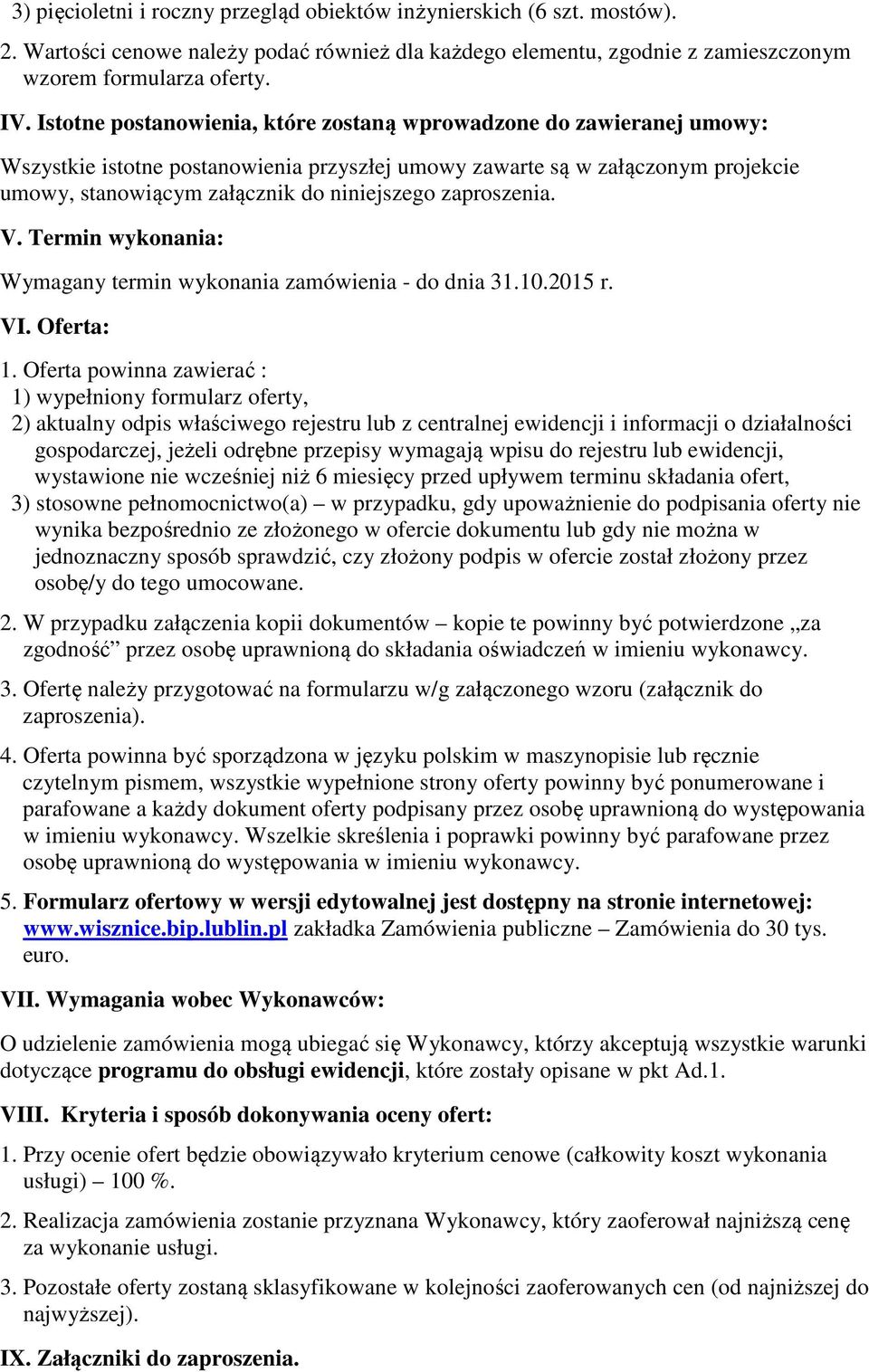 3) pięcioletni i roczny przegląd obiektów inżynierskich (6 szt. mostów).

2. Wartości cenowe należy podać również dla każdego elementu, zgodnie z zamieszczonym wzorem formularza oferty.

IV. Istotne postanowienia, które zostaną wprowadzone do zawieranej umowy:

Wszystkie istotne postanowienia przyszłej umowy zawarte są w załączonym projekcie umowy, stanowiącym załącznik do niniejszego zaproszenia.

V. Termin wykonania:

Wymagany termin wykonania zamówienia - do dnia 31.10.2015 r.

VI. Oferta:

1. Oferta powinna zawierać :
1) wypełniony formularz oferty,
2) aktualny odpis właściwego rejestru lub z centralnej ewidencji i informacji o działalności gospodarczej, jeżeli odrębne przepisy wymagają wpisu do rejestru lub ewidencji, wystawione nie wcześniej niż 6 miesięcy przed upływem terminu składania ofert,
3) stosowne pełnomocnictwo(a) – w przypadku, gdy upoważnienie do podpisania oferty nie wynika bezpośrednio ze złożonego w ofercie dokumentu lub gdy nie można w jednoznaczny sposób sprawdzić, czy złożony podpis w ofercie został złożony przez osobę/y do tego umocowane.

2. W przypadku załączenia kopii dokumentów – kopie te powinny być potwierdzone „za zgodność” przez osobę uprawnioną do składania oświadczeń w imieniu wykonawcy.

3. Ofertę należy przygotować na formularzu w/g załączonego wzoru (załącznik do zaproszenia).

4. Oferta powinna być sporządzona w języku polskim w maszynopisie lub ręcznie czytelnym pismem, wszystkie wypełnione strony oferty powinny być ponumerowane i parafowane a każdy dokument oferty podpisany przez osobę uprawnioną do występowania w imieniu wykonawcy. Wszelkie skreślenia i poprawki powinny być parafowane przez osobę uprawnioną do występowania w imieniu wykonawcy.

5. Formularz ofertowy w wersji edytowalnej jest dostępny na stronie internetowej: www.wisznice.bip.lublin.pl zakładka Zamówienia publiczne – Zamówienia do 30 tys. euro.

VII. Wymagania wobec Wykonawców:

O udzielenie zamówienia mogą ubiegać się Wykonawcy, którzy akceptują wszystkie warunki dotyczące programu do obsługi ewidencji, które zostały opisane w pkt Ad.1.

VIII. Kryteria i sposób dokonywania oceny ofert:

1. Przy ocenie ofert będzie obowiązywało kryterium cenowe (całkowity koszt wykonania usługi) – 100 %.

2. Realizacja zamówienia zostanie przyznana Wykonawcy, który zaoferował najniższą cenę za wykonanie usługi.

3. Pozostałe oferty zostaną sklasyfikowane w kolejności zaoferowanych cen (od najniższej do najwyższej).

IX. Załączniki do zaproszenia.